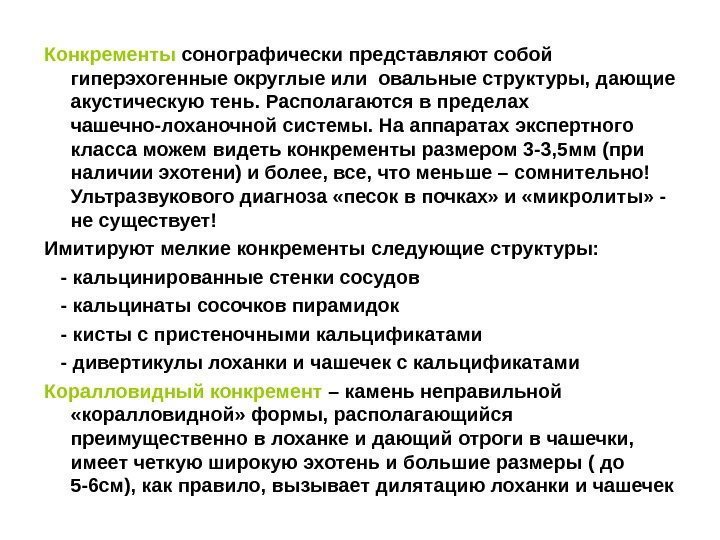 Конкременты сонографически представляют собой гиперэхогенные округлые или  овальные структуры, дающие акустическую тень. Располагаются в пределах чашечно-лоханочной системы. На аппаратах экспертного класса можем видеть конкременты размером 3-3,5мм (при наличии эхотени) и более, все, что меньше – сомнительно! Ультразвукового диагноза «песок в почках» и «микролиты» - не существует!

Имитируют мелкие конкременты следующие структуры:

- кальцинированные стенки сосудов

- кальцинаты сосочков пирамидок

- кисты с пристеночными кальцификатами

- дивертикулы лоханки и чашечек с кальцификатами

Коралловидный конкремент – камень неправильной «коралловидной» формы, располагающийся преимущественно в лоханке и дающий отроги в чашечки, имеет четкую широкую эхотень и большие размеры ( до 5-6см), как правило, вызывает дилятацию лоханки и чашечек